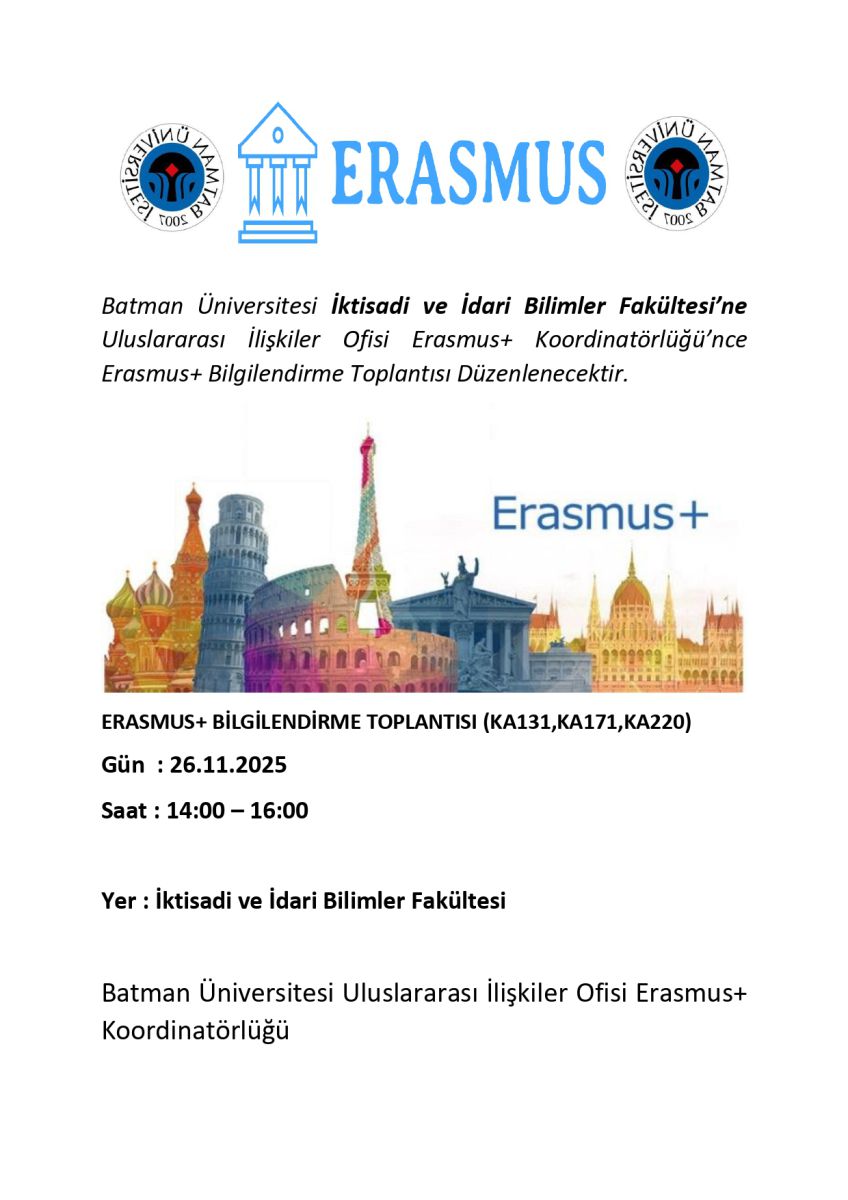 BATMAN ÜNİVERSİTESİ 2007

ERASMUS

BATMAN ÜNİVERSİTESİ 2007

Batman Üniversitesi İktisadi ve İdari Bilimler Fakültesi'ne Uluslararası İlişkiler Ofisi Erasmus+ Koordinatörlüğü'nce Erasmus+ Bilgilendirme Toplantısı Düzenlenecektir.

Erasmus+

ERASMUS+ BİLGİLENDİRME TOPLANTISI (KA131,KA171,KA220)

Gün : 26.11.2025

Saat : 14:00 – 16:00

Yer : İktisadi ve İdari Bilimler Fakültesi

Batman Üniversitesi Uluslararası İlişkiler Ofisi Erasmus+ Koordinatörlüğü